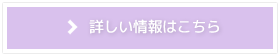 詳しい情報はこちら